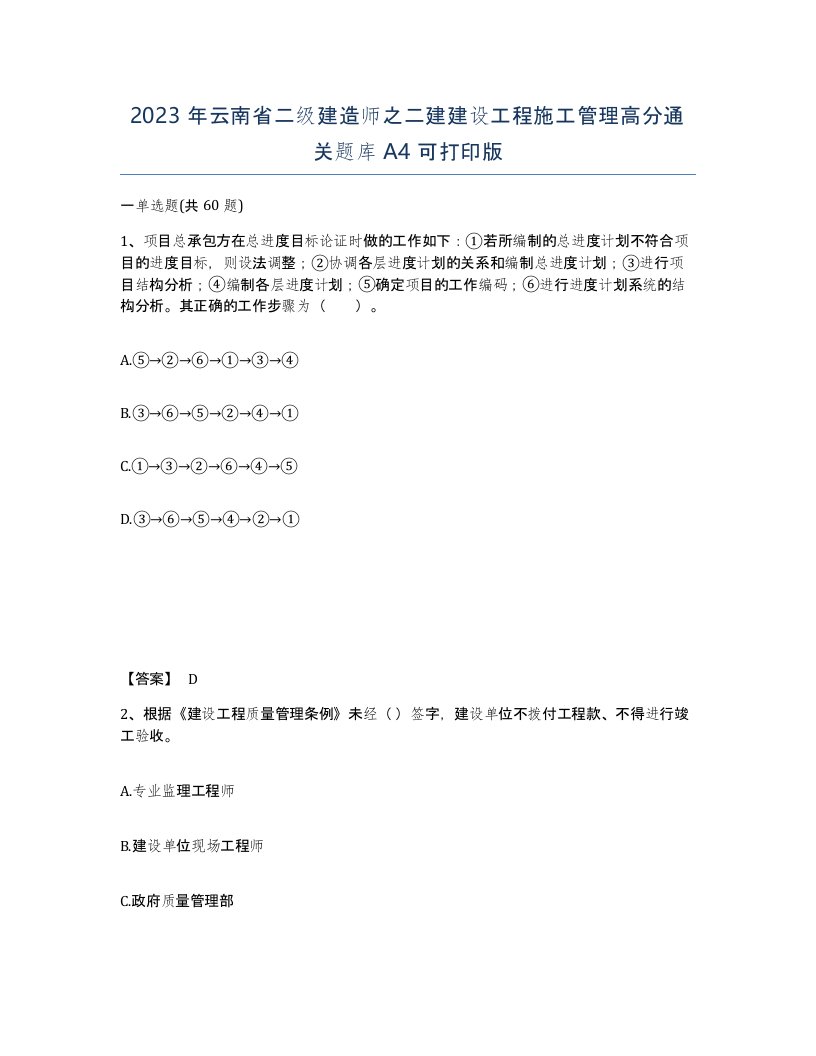 2023 年云南省二级建造师之二建建设工程施工管理高分通关题库 A4 可打印版

一单选题(共 60 题)

1、项目总承包方在总进度目标论证时做的工作如下：①若所编制的总进度计划不符合项目的进度目标，则设法调整；②协调各层进度计划的关系和编制总进度计划；③进行项目结构分析；④编制各层进度计划；⑤确定项目的工作编码；⑥进行进度计划系统的结构分析。其正确的工作步骤为（ ）。

A.⑤→②→⑥→①→③→④

B.③→⑥→⑤→②→④→①

C.①→③→②→⑥→④→⑤

D.③→⑥→⑤→④→②→①

【答案】 D

2、根据《建设工程质量管理条例》未经（）签字，建设单位不拨付工程款、不得进行竣工验收。

A.专业监理工程师

B.建设单位现场工程师

C.政府质量管理部